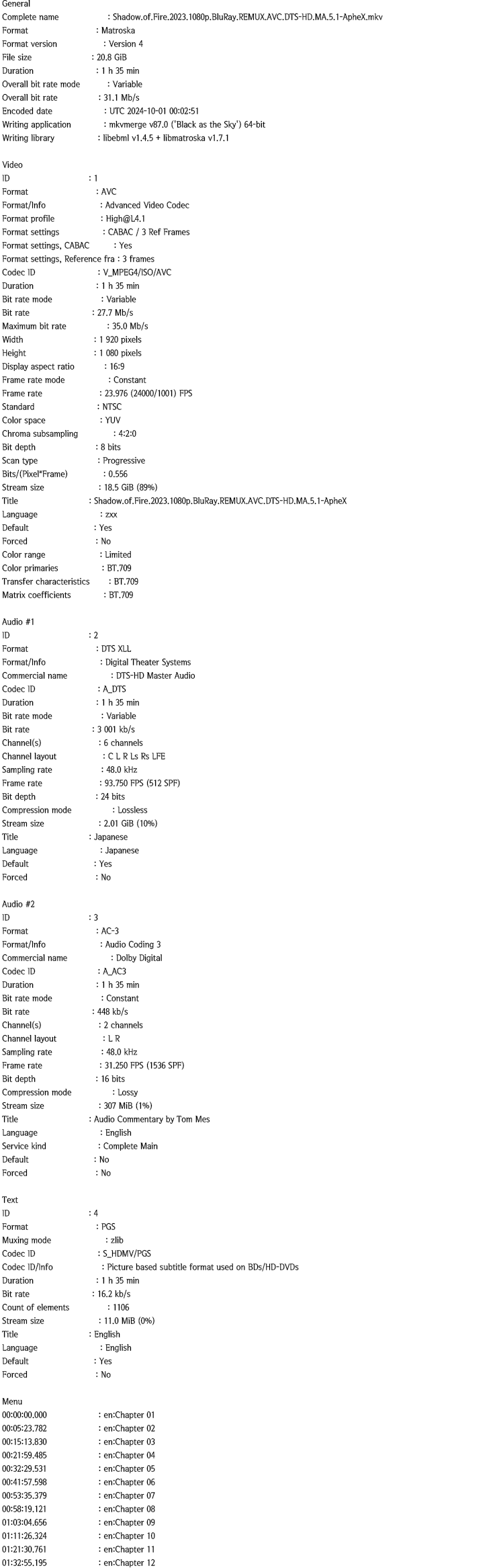 General
Complete name : Shadow.of.Fire.2023.1080p.BluRay.REMUX.AVC.DTS-HD.MA.5.1-ApheX.mkv
Format : Matroska
Format version : Version 4
File size : 20.8 GiB
Duration : 1 h 35 min
Overall bit rate mode : Variable
Overall bit rate : 31.1 Mb/s
Encoded date : UTC 2024-10-01 00:02:51
Writing application : mkvmerge v87.0 ('Black as the Sky') 64-bit
Writing library : libebml v1.4.5 + libmatroska v1.7.1

Video
ID : 1
Format : AVC
Format/Info : Advanced Video Codec
Format profile : High@L4.1
Format settings : CABAC / 3 Ref Frames
Format settings, CABAC : Yes
Format settings, Reference fra : 3 frames
Codec ID : V_MPEG4/ISO/AVC
Duration : 1 h 35 min
Bit rate mode : Variable
Bit rate : 27.7 Mb/s
Maximum bit rate : 35.0 Mb/s
Width : 1 920 pixels
Height : 1 080 pixels
Display aspect ratio : 16:9
Frame rate mode : Constant
Frame rate : 23.976 (24000/1001) FPS
Standard : NTSC
Color space : YUV
Chroma subsampling : 4:2:0
Bit depth : 8 bits
Scan type : Progressive
Bits/(Pixel*Frame) : 0.556
Stream size : 18.5 GiB (89%)
Title : Shadow.of.Fire.2023.1080p.BluRay.REMUX.AVC.DTS-HD.MA.5.1-ApheX
Language : zxx
Default : Yes
Forced : No
Color range : Limited
Color primaries : BT.709
Transfer characteristics : BT.709
Matrix coefficients : BT.709

Audio #1
ID : 2
Format : DTS XLL
Format/Info : Digital Theater Systems
Commercial name : DTS-HD Master Audio
Codec ID : A_DTS
Duration : 1 h 35 min
Bit rate mode : Variable
Bit rate : 3 001 kb/s
Channel(s) : 6 channels
Channel layout : C L R Ls Rs LFE
Sampling rate : 48.0 kHz
Frame rate : 93.750 FPS (512 SPF)
Bit depth : 24 bits
Compression mode : Lossless
Stream size : 2.01 GiB (10%)
Title : Japanese
Language : Japanese
Default : Yes
Forced : No

Audio #2
ID : 3
Format : AC-3
Format/Info : Audio Coding 3
Commercial name : Dolby Digital
Codec ID : A_AC3
Duration : 1 h 35 min
Bit rate mode : Constant
Bit rate : 448 kb/s
Channel(s) : 2 channels
Channel layout : L R
Sampling rate : 48.0 kHz
Frame rate : 31.250 FPS (1536 SPF)
Bit depth : 16 bits
Compression mode : Lossy
Stream size : 307 MiB (1%)
Title : Audio Commentary by Tom Mes
Language : English
Service kind : Complete Main
Default : No
Forced : No

Text
ID : 4
Format : PGS
Muxing mode : zlib
Codec ID : S_HDMV/PGS
Codec ID/Info : Picture based subtitle format used on BDs/HD-DVDs
Duration : 1 h 35 min
Bit rate : 16.2 kb/s
Count of elements : 1106
Stream size : 11.0 MiB (0%)
Title : English
Language : English
Default : Yes
Forced : No

Menu
00:00:00.000 : en:Chapter 01
00:05:23.782 : en:Chapter 02
00:15:13.830 : en:Chapter 03
00:21:59.485 : en:Chapter 04
00:32:29.531 : en:Chapter 05
00:41:57.598 : en:Chapter 06
00:53:35.379 : en:Chapter 07
00:58:19.121 : en:Chapter 08
01:03:04.656 : en:Chapter 09
01:11:26.324 : en:Chapter 10
01:21:30.761 : en:Chapter 11
01:32:55.195 : en:Chapter 12